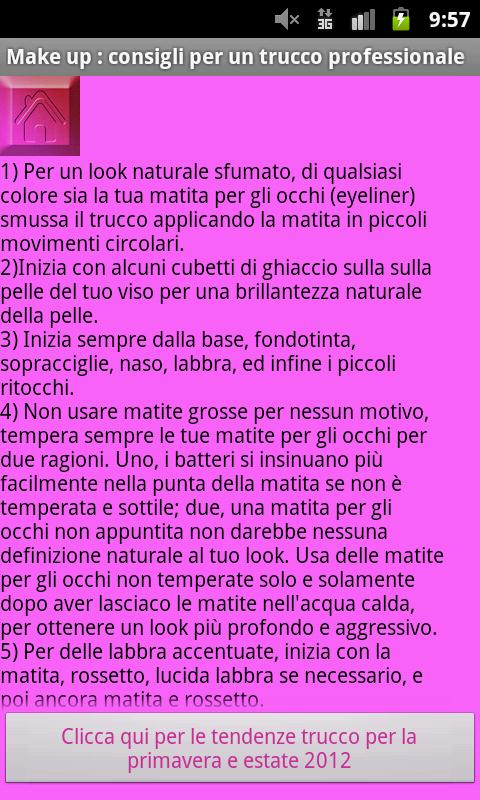 3G 9:57

Make up : consigli per un trucco professionale

1) Per un look naturale sfumato, di qualsiasi colore sia la tua matita per gli occhi (eyeliner) smussa il trucco applicando la matita in piccoli movimenti circolari.
2)Inizia con alcuni cubetti di ghiaccio sulla sulla pelle del tuo viso per una brillantezza naturale della pelle.
3) Inizia sempre dalla base, fondotinta, sopracciglie, naso, labbra, ed infine i piccoli ritocchi.
4) Non usare matite grosse per nessun motivo, tempera sempre le tue matite per gli occhi per due ragioni. Uno, i batteri si insinuano più facilmente nella punta della matita se non è temperata e sottile; due, una matita per gli occhi non appuntita non darebbe nessuna definizione naturale al tuo look. Usa delle matite per gli occhi non temperate solo e solamente dopo aver lasciaco le matite nell'acqua calda, per ottenere un look più profondo e aggressivo.
5) Per delle labbra accentuate, inizia con la matita, rossetto, lucida labbra se necessario, e poi ancora matita e rossetto.

Clicca qui per le tendenze trucco per la primavera e estate 2012